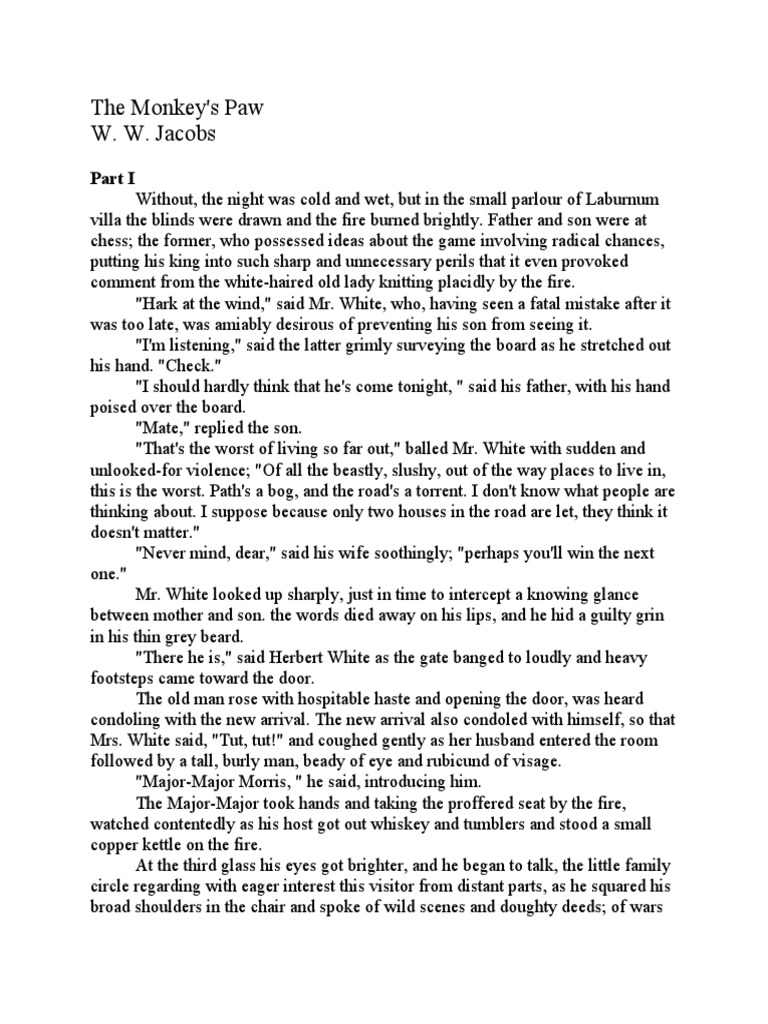 The Monkey's Paw
W. W. Jacobs

Part I

Without, the night was cold and wet, but in the small parlour of Laburnum villa the blinds were drawn and the fire burned brightly. Father and son were at chess; the former, who possessed ideas about the game involving radical chances, putting his king into such sharp and unnecessary perils that it even provoked comment from the white-haired old lady knitting placidly by the fire.

"Hark at the wind," said Mr. White, who, having seen a fatal mistake after it was too late, was amiably desirous of preventing his son from seeing it.

"I'm listening," said the latter grimly surveying the board as he stretched out his hand. "Check."

"I should hardly think that he's come tonight, " said his father, with his hand poised over the board.

"Mate," replied the son.

"That's the worst of living so far out," balled Mr. White with sudden and unlooked-for violence; "Of all the beastly, slushy, out of the way places to live in, this is the worst. Path's a bog, and the road's a torrent. I don't know what people are thinking about. I suppose because only two houses in the road are let, they think it doesn't matter."

"Never mind, dear," said his wife soothingly; "perhaps you'll win the next one."

Mr. White looked up sharply, just in time to intercept a knowing glance between mother and son. the words died away on his lips, and he hid a guilty grin in his thin grey beard.

"There he is," said Herbert White as the gate banged to loudly and heavy footsteps came toward the door.

The old man rose with hospitable haste and opening the door, was heard condoling with the new arrival. The new arrival also condoled with himself, so that Mrs. White said, "Tut, tut!" and coughed gently as her husband entered the room followed by a tall, burly man, beady of eye and rubicund of visage.

"Major-Major Morris, " he said, introducing him.

The Major-Major took hands and taking the proffered seat by the fire, watched contentedly as his host got out whiskey and tumblers and stood a small copper kettle on the fire.

At the third glass his eyes got brighter, and he began to talk, the little family circle regarding with eager interest this visitor from distant parts, as he squared his broad shoulders in the chair and spoke of wild scenes and doughty deeds; of wars